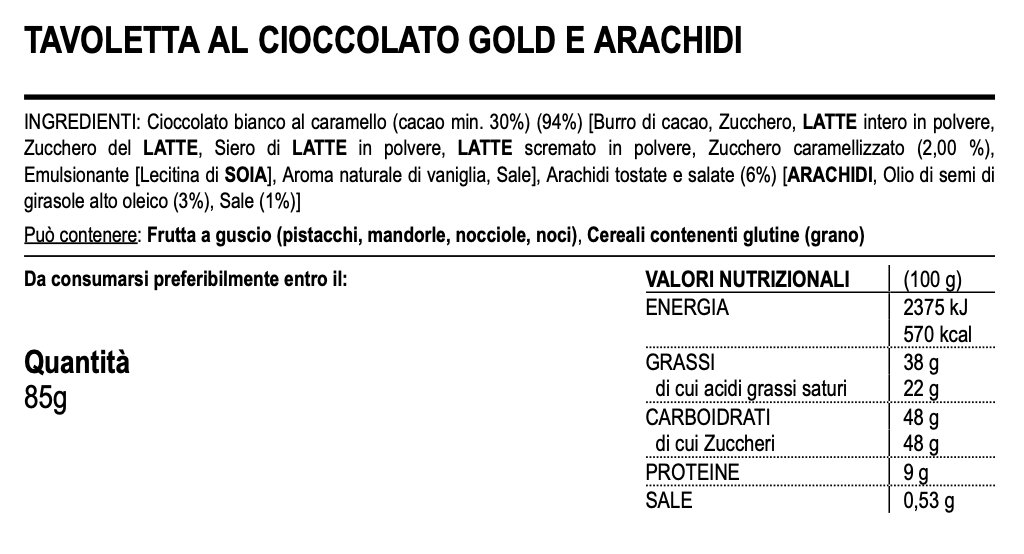 TAVOLETTA AL CIOCCOLATO GOLD E ARACHIDI

INGREDIENTI: Cioccolato bianco al caramello (cacao min. 30%) (94%) [Burro di cacao, Zucchero, LATTE intero in polvere, Zucchero del LATTE, Siero di LATTE in polvere, LATTE scremato in polvere, Zucchero caramellizzato (2,00 %), Emulsionante [Lecitina di SOIA], Aroma naturale di vaniglia, Sale], Arachidi tostate e salate (6%) [ARACHIDI, Olio di semi di girasole alto oleico (3%), Sale (1%)]

Può contenere: Frutta a guscio (pistacchi, mandorle, nocciole, noci), Cereali contenenti glutine (grano)

Da consumarsi preferibilmente entro il:

Quantità
85g

| VALORI NUTRIZIONALI | (100 g) |
|---|---|
| ENERGIA | 2375 kJ 570 kcal |
| GRASSI | 38 g |
| di cui acidi grassi saturi | 22 g |
| CARBOIDRATI | 48 g |
| di cui Zuccheri | 48 g |
| PROTEINE | 9 g |
| SALE | 0,53 g |